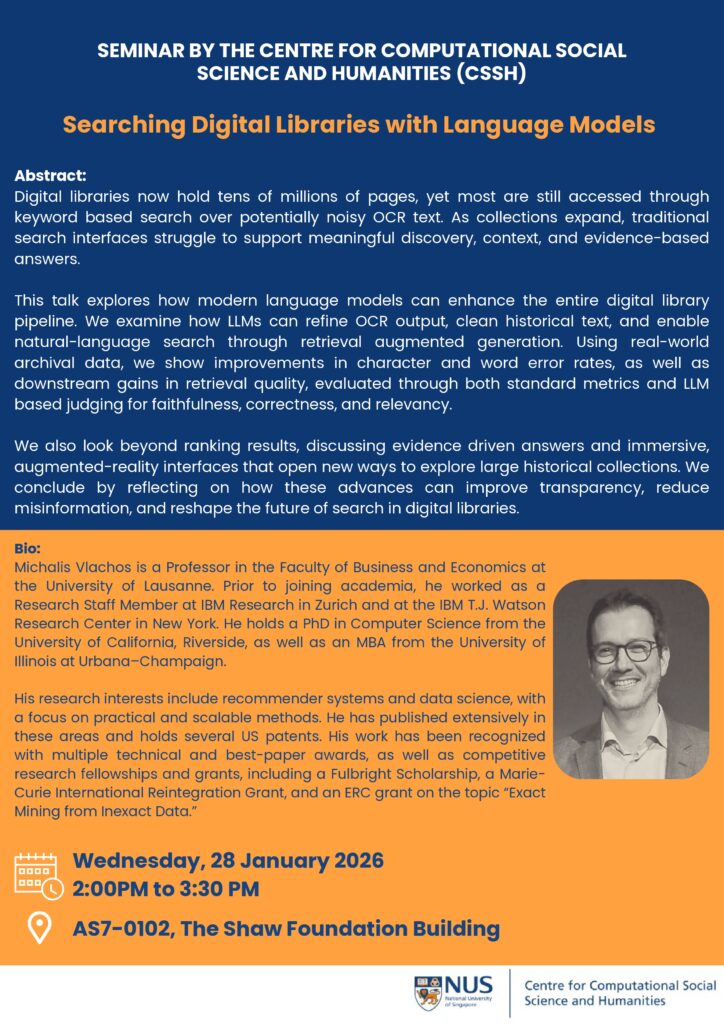 SEMINAR BY THE CENTRE FOR COMPUTATIONAL SOCIAL SCIENCE AND HUMANITIES (CSSH)

Searching Digital Libraries with Language Models

Abstract:
Digital libraries now hold tens of millions of pages, yet most are still accessed through keyword based search over potentially noisy OCR text. As collections expand, traditional search interfaces struggle to support meaningful discovery, context, and evidence-based answers.

This talk explores how modern language models can enhance the entire digital library pipeline. We examine how LLMs can refine OCR output, clean historical text, and enable natural-language search through retrieval augmented generation. Using real-world archival data, we show improvements in character and word error rates, as well as downstream gains in retrieval quality, evaluated through both standard metrics and LLM based judging for faithfulness, correctness, and relevancy.

We also look beyond ranking results, discussing evidence driven answers and immersive, augmented-reality interfaces that open new ways to explore large historical collections. We conclude by reflecting on how these advances can improve transparency, reduce misinformation, and reshape the future of search in digital libraries.

Bio:
Michalis Vlachos is a Professor in the Faculty of Business and Economics at the University of Lausanne. Prior to joining academia, he worked as a Research Staff Member at IBM Research in Zurich and at the IBM T.J. Watson Research Center in New York. He holds a PhD in Computer Science from the University of California, Riverside, as well as an MBA from the University of Illinois at Urbana–Champaign.

His research interests include recommender systems and data science, with a focus on practical and scalable methods. He has published extensively in these areas and holds several US patents. His work has been recognized with multiple technical and best-paper awards, as well as competitive research fellowships and grants, including a Fulbright Scholarship, a Marie-Curie International Reintegration Grant, and an ERC grant on the topic "Exact Mining from Inexact Data."

Wednesday, 28 January 2026
2:00PM to 3:30 PM

AS7-0102, The Shaw Foundation Building

NUS National University of Singapore

Centre for Computational Social Science and Humanities